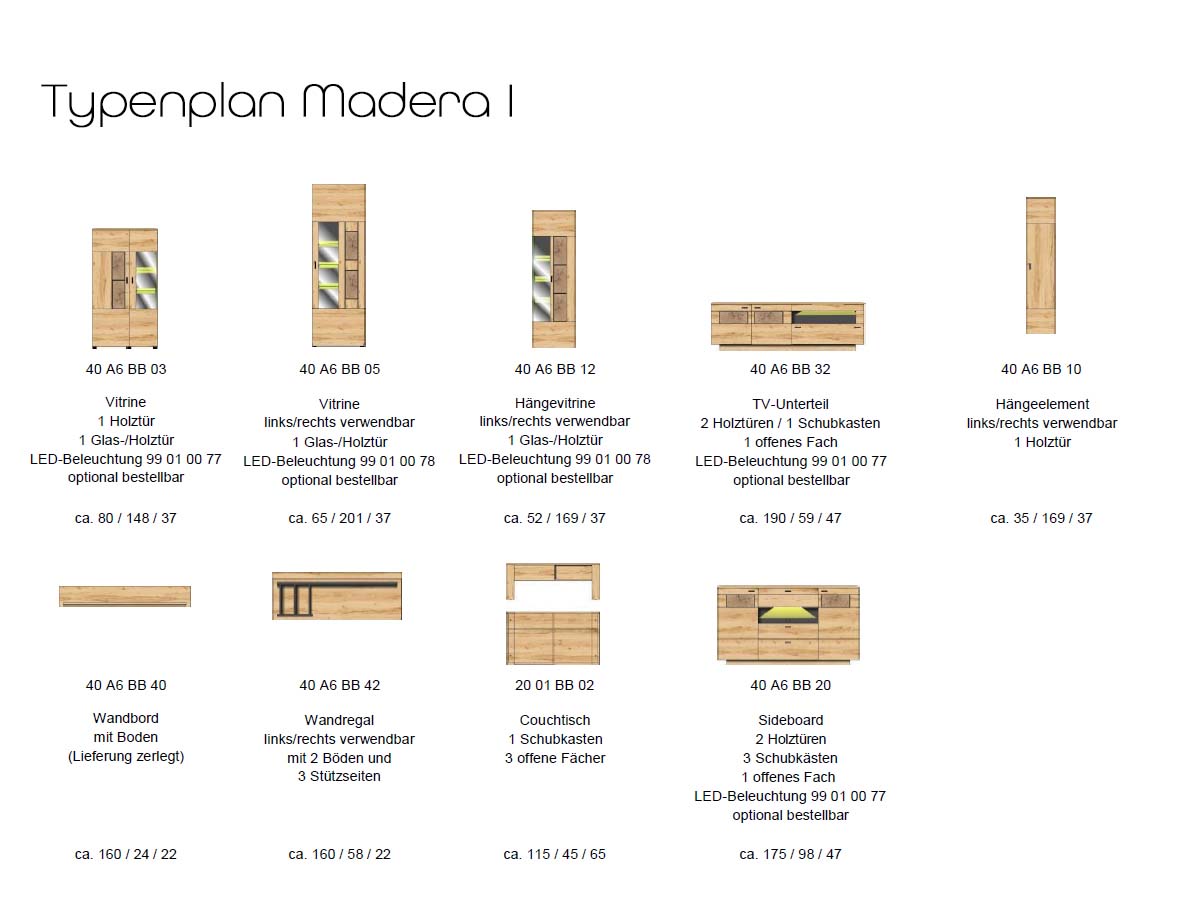 Typenplan Madera I

40 A6 BB 03

Vitrine
1 Holztür
1 Glas-/Holztür
LED-Beleuchtung 99 01 00 77
optional bestellbar

ca. 80 / 148 / 37

40 A6 BB 05

Vitrine
links/rechts verwendbar
1 Glas-/Holztür
LED-Beleuchtung 99 01 00 78
optional bestellbar

ca. 65 / 201 / 37

40 A6 BB 12

Hängevitrine
links/rechts verwendbar
1 Glas-/Holztür
LED-Beleuchtung 99 01 00 78
optional bestellbar

ca. 52 / 169 / 37

40 A6 BB 32

TV-Unterteil
2 Holztüren / 1 Schubkasten
1 offenes Fach
LED-Beleuchtung 99 01 00 77
optional bestellbar

ca. 190 / 59 / 47

40 A6 BB 10

Hängeelement
links/rechts verwendbar
1 Holztür

ca. 35 / 169 / 37

40 A6 BB 40

Wandbord
mit Boden
(Lieferung zerlegt)

ca. 160 / 24 / 22

40 A6 BB 42

Wandregal
links/rechts verwendbar
mit 2 Böden und
3 Stützseiten

ca. 160 / 58 / 22

20 01 BB 02

Couchtisch
1 Schubkasten
3 offene Fächer

ca. 115 / 45 / 65

40 A6 BB 20

Sideboard
2 Holztüren
3 Schubkästen
1 offenes Fach
LED-Beleuchtung 99 01 00 77
optional bestellbar

ca. 175 / 98 / 47